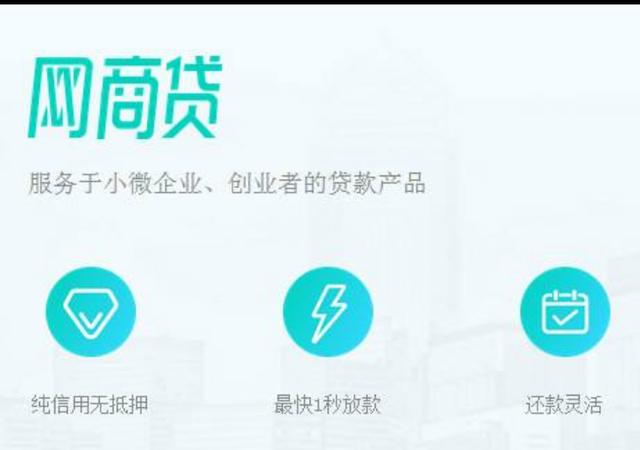 网商贷

服务于小微企业、创业者的贷款产品

纯信用无抵押

最快1秒放款

还款灵活